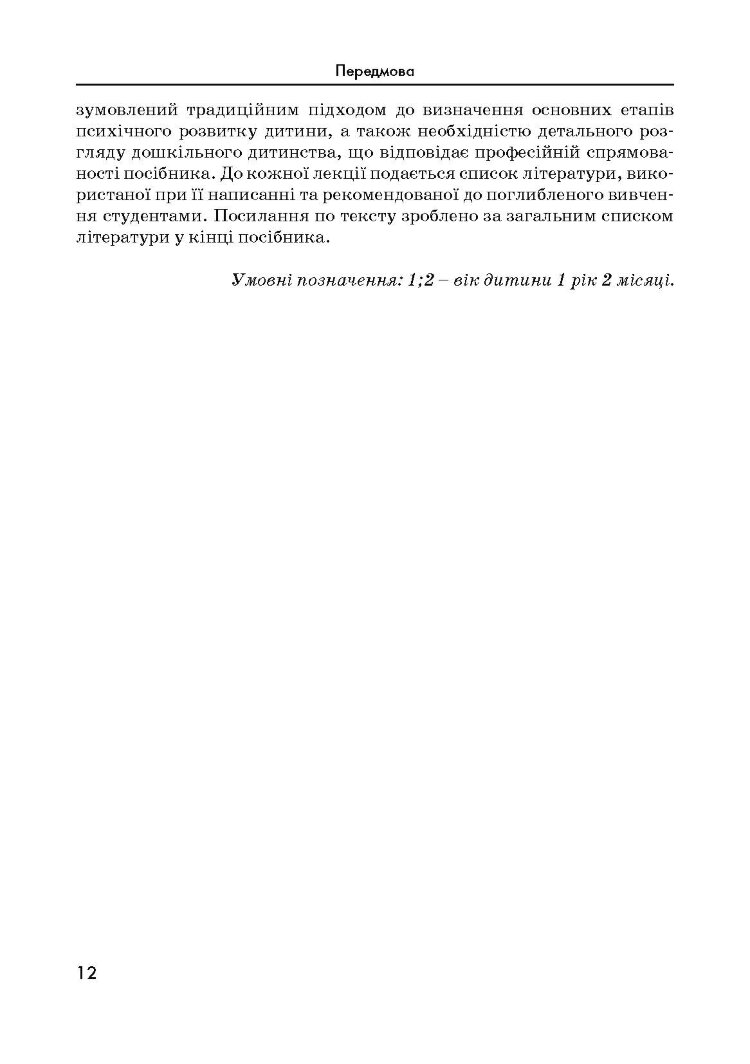 Передмова

зумовлений традиційним підходом до визначення основних етапів психічного розвитку дитини, а також необхідністю детального розгляду дошкільного дитинства, що відповідає професійній спрямованості посібника. До кожної лекції подається список літератури, використаної при її написанні та рекомендованої до поглибленого вивчення студентами. Посилання по тексту зроблено за загальним списком літератури у кінці посібника.

Умовні позначення: 1;2 – вік дитини 1 рік 2 місяці.

12